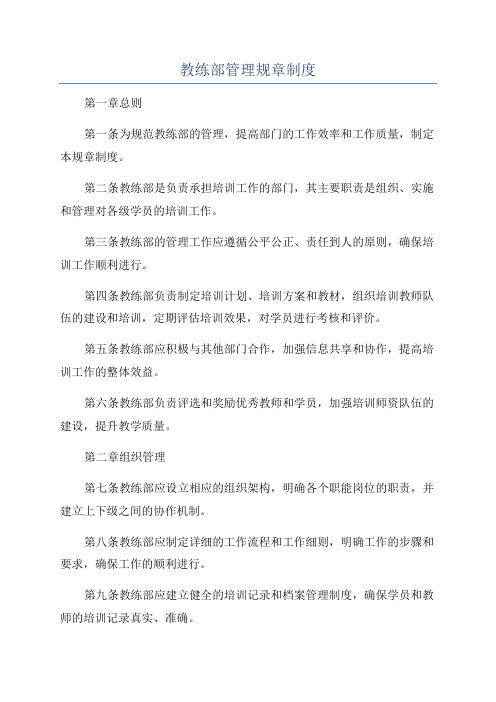 教练部管理规章制度

第一章总则

第一条为规范教练部的管理，提高部门的工作效率和工作质量，制定本规章制度。

第二条教练部是负责承担培训工作的部门，其主要职责是组织、实施和管理对各级学员的培训工作。

第三条教练部的管理工作应遵循公平公正、责任到人的原则，确保培训工作顺利进行。

第四条教练部负责制定培训计划、培训方案和教材，组织培训教师队伍的建设和培训，定期评估培训效果，对学员进行考核和评价。

第五条教练部应积极与其他部门合作，加强信息共享和协作，提高培训工作的整体效益。

第六条教练部负责评选和奖励优秀教师和学员，加强培训师资队伍的建设，提升教学质量。

第二章组织管理

第七条教练部应设立相应的组织架构，明确各个职能岗位的职责，并建立上下级之间的协作机制。

第八条教练部应制定详细的工作流程和工作细则，明确工作的步骤和要求，确保工作的顺利进行。

第九条教练部应建立健全的培训记录和档案管理制度，确保学员和教师的培训记录真实、准确。